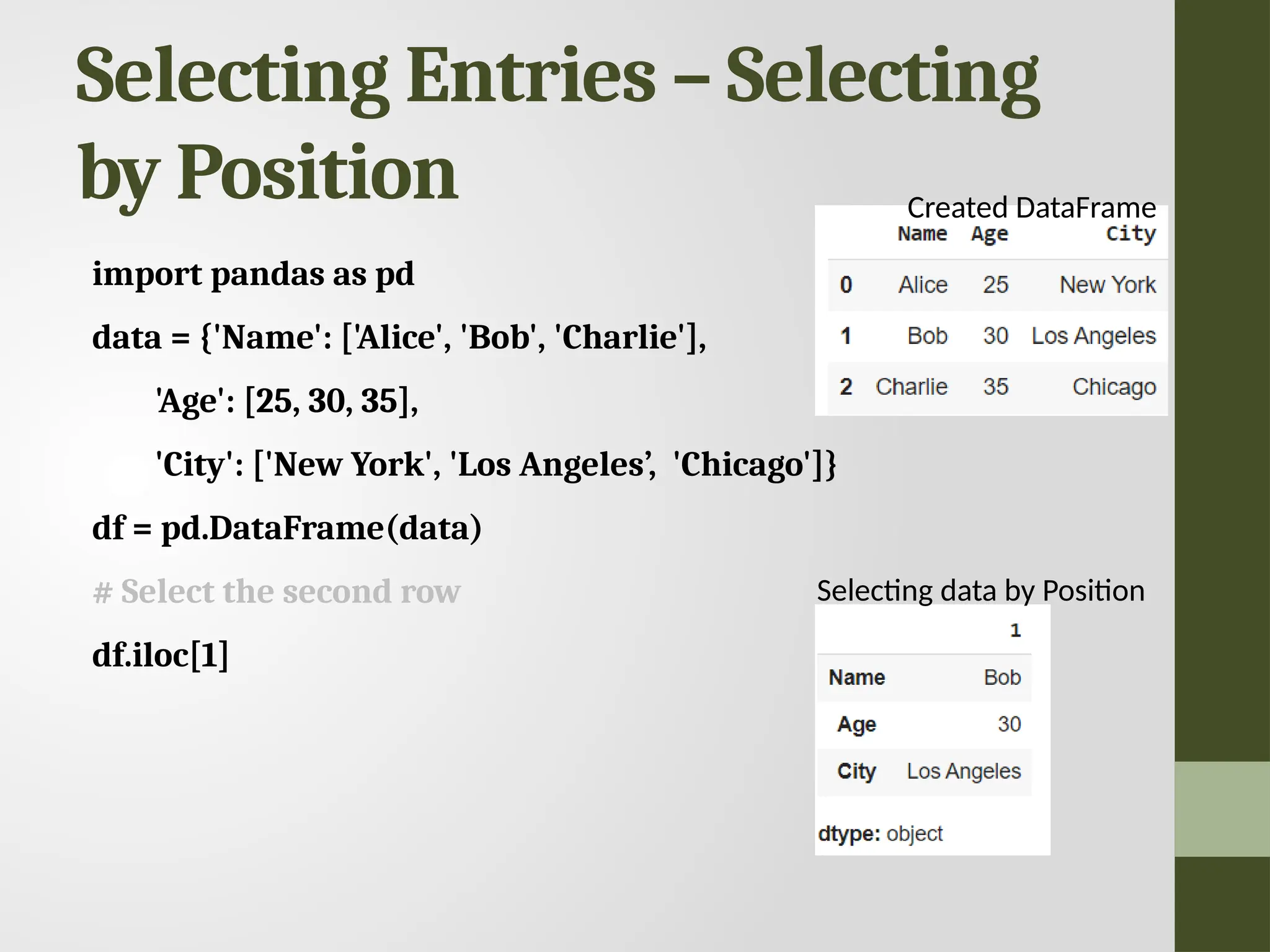 Selecting Entries – Selecting by Position

import pandas as pd

data = {'Name': ['Alice', 'Bob', 'Charlie'],

'Age': [25, 30, 35],

'City': ['New York', 'Los Angeles’, 'Chicago']}

df = pd.DataFrame(data)

# Select the second row

df.iloc[1]

Created DataFrame

| | Name | Age | City |
|---|---|---|---|
| 0 | Alice | 25 | New York |
| 1 | Bob | 30 | Los Angeles |
| 2 | Charlie | 35 | Chicago |

Selecting data by Position

| | 1 |
|---|---|
| Name | Bob |
| Age | 30 |
| City | Los Angeles |

dtype: object